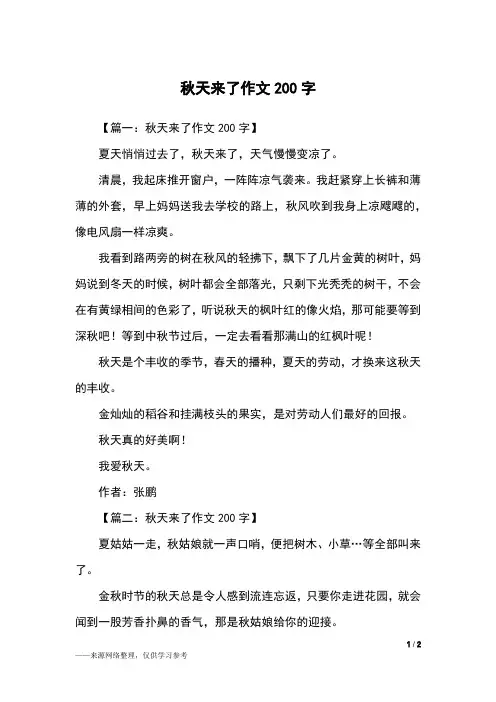 秋天来了作文 200 字

【篇一：秋天来了作文 200 字】

夏天悄悄过去了，秋天来了，天气慢慢变凉了。

清晨，我起床推开窗户，一阵阵凉气袭来。我赶紧穿上长裤和薄薄的外套，早上妈妈送我去学校的路上，秋风吹到我身上凉飕飕的，像电风扇一样凉爽。

我看到路两旁的树在秋风的轻拂下，飘下了几片金黄的树叶，妈妈说到冬天的时候，树叶都会全部落光，只剩下光秃秃的树干，不会在有黄绿相间的色彩了，听说秋天的枫叶红的像火焰，那可能要等到深秋吧！等到中秋节过后，一定去看看那满山的红枫叶呢！

秋天是个丰收的季节，春天的播种，夏天的劳动，才换来这秋天的丰收。

金灿灿的稻谷和挂满枝头的果实，是对劳动人们最好的回报。

秋天真的好美啊！

我爱秋天。

作者：张鹏

【篇二：秋天来了作文 200 字】

夏姑姑一走，秋姑娘就一声口哨，便把树木、小草…等全部叫来了。

金秋时节的秋天总是令人感到流连忘返，只要你走进花园，就会闻到一股芳香扑鼻的香气，那是秋姑娘给你的迎接。

1 / 2

——来源网络整理，仅供学习参考